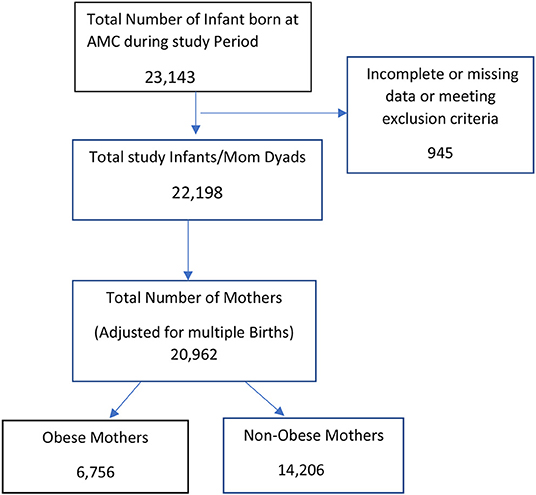 Total Number of Infant born at AMC during study Period

23,143

Incomplete or missing data or meeting exclusion criteria

945

Total study Infants/Mom Dyads

22,198

Total Number of Mothers

(Adjusted for multiple Births)
20,962

Obese Mothers

6,756

Non-Obese Mothers

14,206